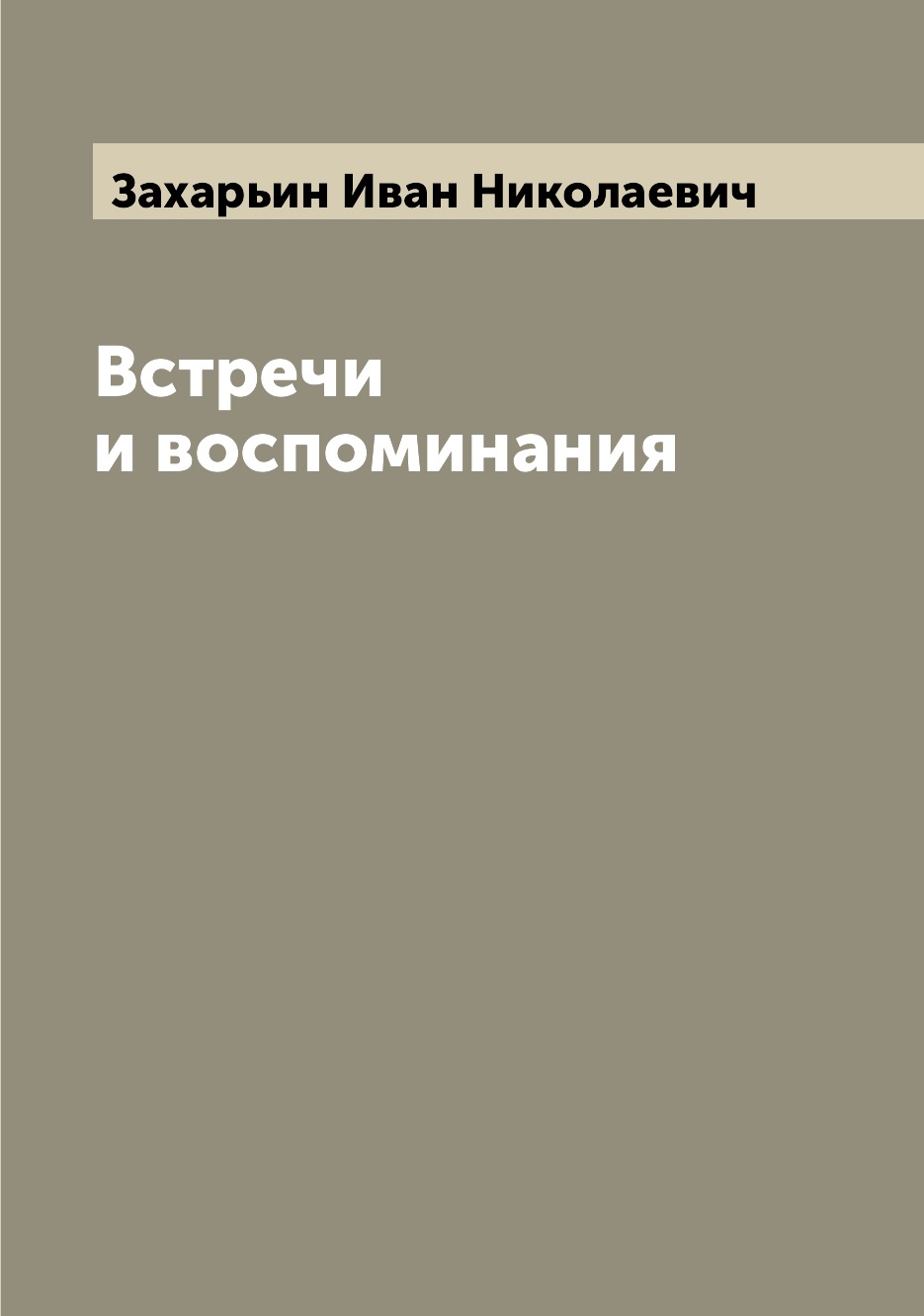 Захарьин Иван Николаевич

Встречи
и воспоминания